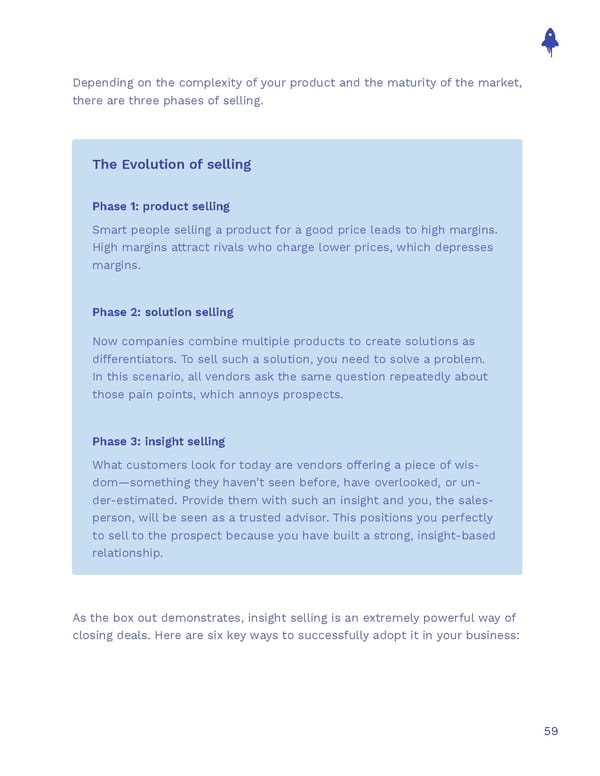 Depending on the complexity of your product and the maturity of the market, there are three phases of selling.

The Evolution of selling

Phase 1: product selling

Smart people selling a product for a good price leads to high margins. High margins attract rivals who charge lower prices, which depresses margins.

Phase 2: solution selling

Now companies combine multiple products to create solutions as differentiators. To sell such a solution, you need to solve a problem. In this scenario, all vendors ask the same question repeatedly about those pain points, which annoys prospects.

Phase 3: insight selling

What customers look for today are vendors offering a piece of wisdom—something they haven't seen before, have overlooked, or under-estimated. Provide them with such an insight and you, the salesperson, will be seen as a trusted advisor. This positions you perfectly to sell to the prospect because you have built a strong, insight-based relationship.

As the box out demonstrates, insight selling is an extremely powerful way of closing deals. Here are six key ways to successfully adopt it in your business:

59